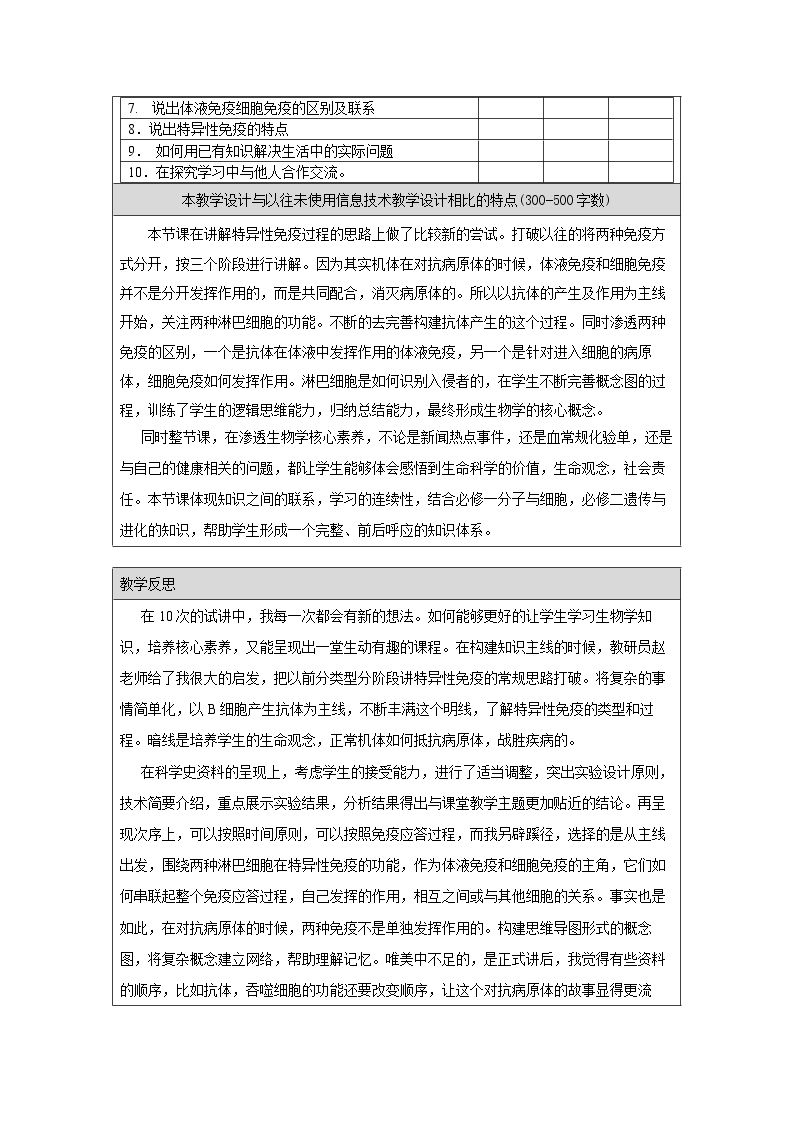 | 7. 说出体液免疫细胞免疫的区别及联系 | | | |
|---|---|---|---|
| 8.说出特异性免疫的特点 | | | |
| 9. 如何用已有知识解决生活中的实际问题 | | | |
| 10.在探究学习中与他人合作交流。 | | | |

本教学设计与以往未使用信息技术教学设计相比的特点(300-500字数)

本节课在讲解特异性免疫过程的思路上做了比较新的尝试。打破以往的将两种免疫方式分开，按三个阶段进行讲解。因为其实机体在对抗病原体的时候，体液免疫和细胞免疫并不是分开发挥作用的，而是共同配合，消灭病原体的。所以以抗体的产生及作用为主线开始，关注两种淋巴细胞的功能。不断的去完善构建抗体产生的这个过程。同时渗透两种免疫的区别，一个是抗体在体液中发挥作用的体液免疫，另一个是针对进入细胞的病原体，细胞免疫如何发挥作用。淋巴细胞是如何识别入侵者的，在学生不断完善概念图的过程，训练了学生的逻辑思维能力，归纳总结能力，最终形成生物学的核心概念。

同时整节课，在渗透生物学核心素养，不论是新闻热点事件，还是血常规化验单，还是与自己的健康相关的问题，都让学生能够体会感悟到生命科学的价值，生命观念，社会责任。本节课体现知识之间的联系，学习的连续性，结合必修一分子与细胞，必修二遗传与进化的知识，帮助学生形成一个完整、前后呼应的知识体系。

教学反思

在10次的试讲中，我每一次都会有新的想法。如何能够更好的让学生学习生物学知识，培养核心素养，又能呈现出一堂生动有趣的课程。在构建知识主线的时候，教研员赵老师给了我很大的启发，把以前分类型分阶段讲特异性免疫的常规思路打破。将复杂的事情简单化，以B细胞产生抗体为主线，不断丰满这个明线，了解特异性免疫的类型和过程。暗线是培养学生的生命观念，正常机体如何抵抗病原体，战胜疾病的。

在科学史资料的呈现上，考虑学生的接受能力，进行了适当调整，突出实验设计原则，技术简要介绍，重点展示实验结果，分析结果得出与课堂教学主题更加贴近的结论。再呈现次序上，可以按照时间原则，可以按照免疫应答过程，而我另辟蹊径，选择的是从主线出发，围绕两种淋巴细胞在特异性免疫的功能，作为体液免疫和细胞免疫的主角，它们如何串联起整个免疫应答过程，自己发挥的作用，相互之间或与其他细胞的关系。事实也是如此，在对抗病原体的时候，两种免疫不是单独发挥作用的。构建思维导图形式的概念图，将复杂概念建立网络，帮助理解记忆。唯美中不足的，是正式讲后，我觉得有些资料的顺序，比如抗体，吞噬细胞的功能还要改变顺序，让这个对抗病原体的故事显得更流